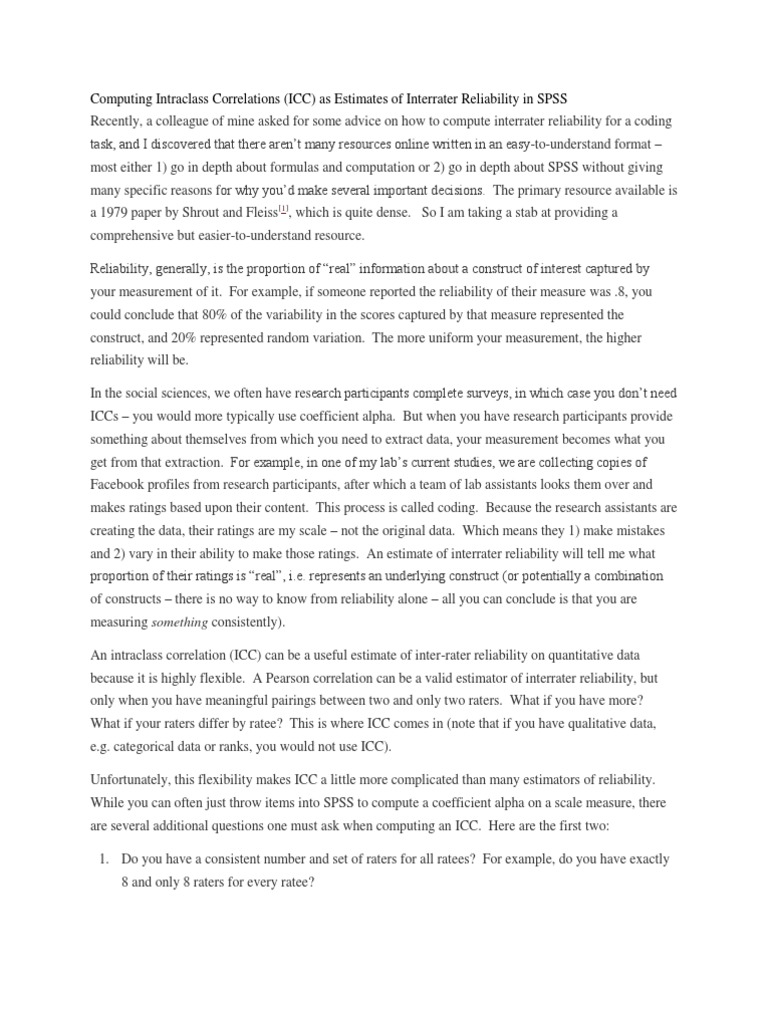 Computing Intraclass Correlations (ICC) as Estimates of Interrater Reliability in SPSS
Recently, a colleague of mine asked for some advice on how to compute interrater reliability for a coding task, and I discovered that there aren't many resources online written in an easy-to-understand format – most either 1) go in depth about formulas and computation or 2) go in depth about SPSS without giving many specific reasons for why you'd make several important decisions. The primary resource available is a 1979 paper by Shrout and Fleiss[1], which is quite dense. So I am taking a stab at providing a comprehensive but easier-to-understand resource.

Reliability, generally, is the proportion of "real" information about a construct of interest captured by your measurement of it. For example, if someone reported the reliability of their measure was .8, you could conclude that 80% of the variability in the scores captured by that measure represented the construct, and 20% represented random variation. The more uniform your measurement, the higher reliability will be.

In the social sciences, we often have research participants complete surveys, in which case you don't need ICCs – you would more typically use coefficient alpha. But when you have research participants provide something about themselves from which you need to extract data, your measurement becomes what you get from that extraction. For example, in one of my lab's current studies, we are collecting copies of Facebook profiles from research participants, after which a team of lab assistants looks them over and makes ratings based upon their content. This process is called coding. Because the research assistants are creating the data, their ratings are my scale – not the original data. Which means they 1) make mistakes and 2) vary in their ability to make those ratings. An estimate of interrater reliability will tell me what proportion of their ratings is "real", i.e. represents an underlying construct (or potentially a combination of constructs – there is no way to know from reliability alone – all you can conclude is that you are measuring something consistently).

An intraclass correlation (ICC) can be a useful estimate of inter-rater reliability on quantitative data because it is highly flexible. A Pearson correlation can be a valid estimator of interrater reliability, but only when you have meaningful pairings between two and only two raters. What if you have more? What if your raters differ by ratee? This is where ICC comes in (note that if you have qualitative data, e.g. categorical data or ranks, you would not use ICC).

Unfortunately, this flexibility makes ICC a little more complicated than many estimators of reliability. While you can often just throw items into SPSS to compute a coefficient alpha on a scale measure, there are several additional questions one must ask when computing an ICC. Here are the first two:

1. Do you have a consistent number and set of raters for all ratees? For example, do you have exactly 8 and only 8 raters for every ratee?